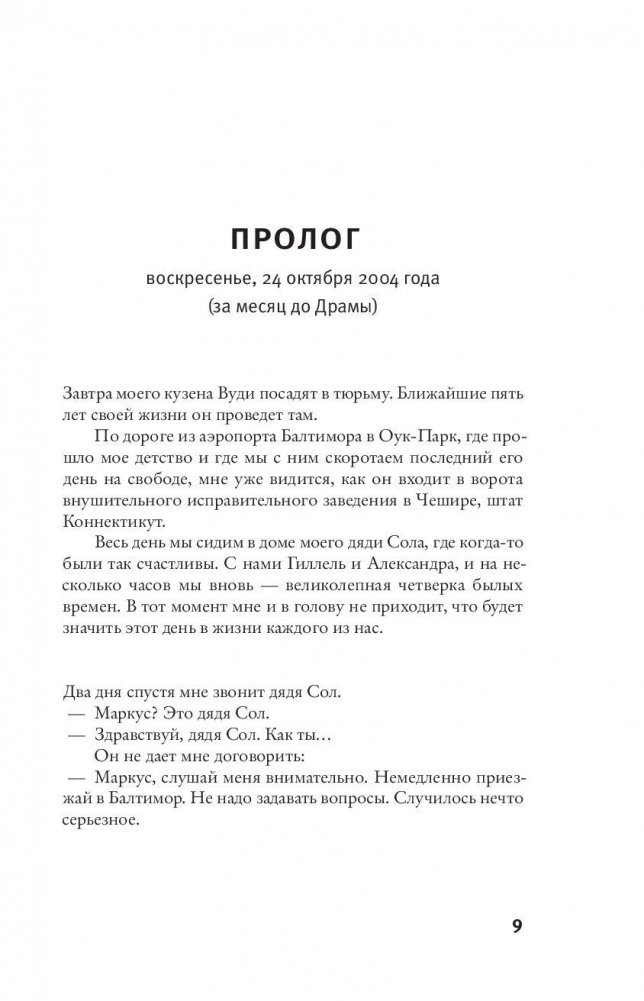 ПРОЛОГ

воскресенье, 24 октября 2004 года
(за месяц до Драмы)

Завтра моего кузена Вуди посадят в тюрьму. Ближайшие пять лет своей жизни он проведет там.

По дороге из аэропорта Балтимора в Оук-Парк, где прошло мое детство и где мы с ним скоротаем последний его день на свободе, мне уже видится, как он входит в ворота внушительного исправительного заведения в Чешире, штат Коннектикут.

Весь день мы сидим в доме моего дяди Сола, где когда-то были так счастливы. С нами Гиллель и Александра, и на несколько часов мы вновь — великолепная четверка былых времен. В тот момент мне и в голову не приходит, что будет значить этот день в жизни каждого из нас.

Два дня спустя мне звонит дядя Сол.

— Маркус? Это дядя Сол.

— Здравствуй, дядя Сол. Как ты…

Он не дает мне договорить:

— Маркус, слушай меня внимательно. Немедленно приезжай в Балтимор. Не надо задавать вопросы. Случилось нечто серьезное.

9